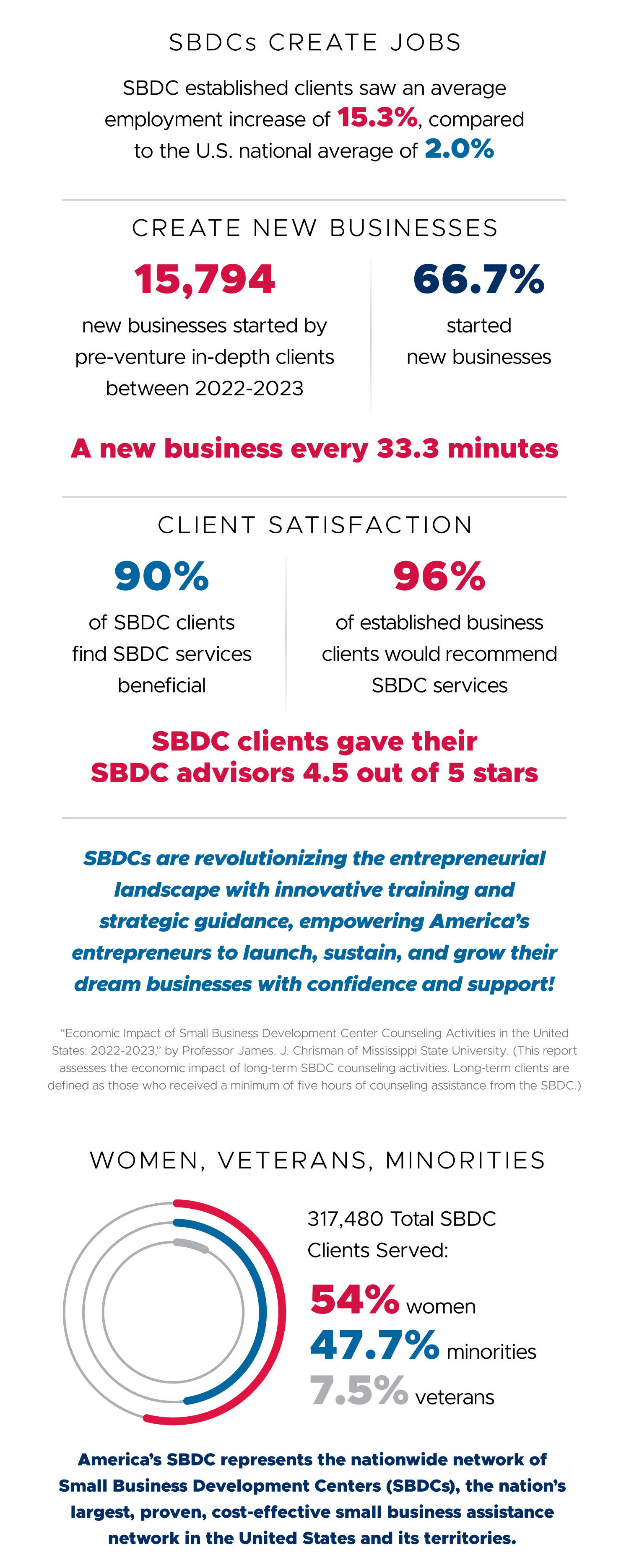 SBDCs CREATE JOBS

SBDC established clients saw an average employment increase of 15.3%, compared to the U.S. national average of 2.0%

CREATE NEW BUSINESSES

15,794

new businesses started by pre-venture in-depth clients between 2022-2023

66.7%

started new businesses

A new business every 33.3 minutes

CLIENT SATISFACTION

90%

of SBDC clients find SBDC services beneficial

96%

of established business clients would recommend SBDC services

SBDC clients gave their SBDC advisors 4.5 out of 5 stars

SBDCs are revolutionizing the entrepreneurial landscape with innovative training and strategic guidance, empowering America's entrepreneurs to launch, sustain, and grow their dream businesses with confidence and support!

"Economic Impact of Small Business Development Center Counseling Activities in the United States: 2022-2023," by Professor James. J. Chrisman of Mississippi State University. (This report assesses the economic impact of long-term SBDC counseling activities. Long-term clients are defined as those who received a minimum of five hours of counseling assistance from the SBDC.)

WOMEN, VETERANS, MINORITIES

317,480 Total SBDC Clients Served:

54% women

47.7% minorities

7.5% veterans

America's SBDC represents the nationwide network of Small Business Development Centers (SBDCs), the nation's largest, proven, cost-effective small business assistance network in the United States and its territories.